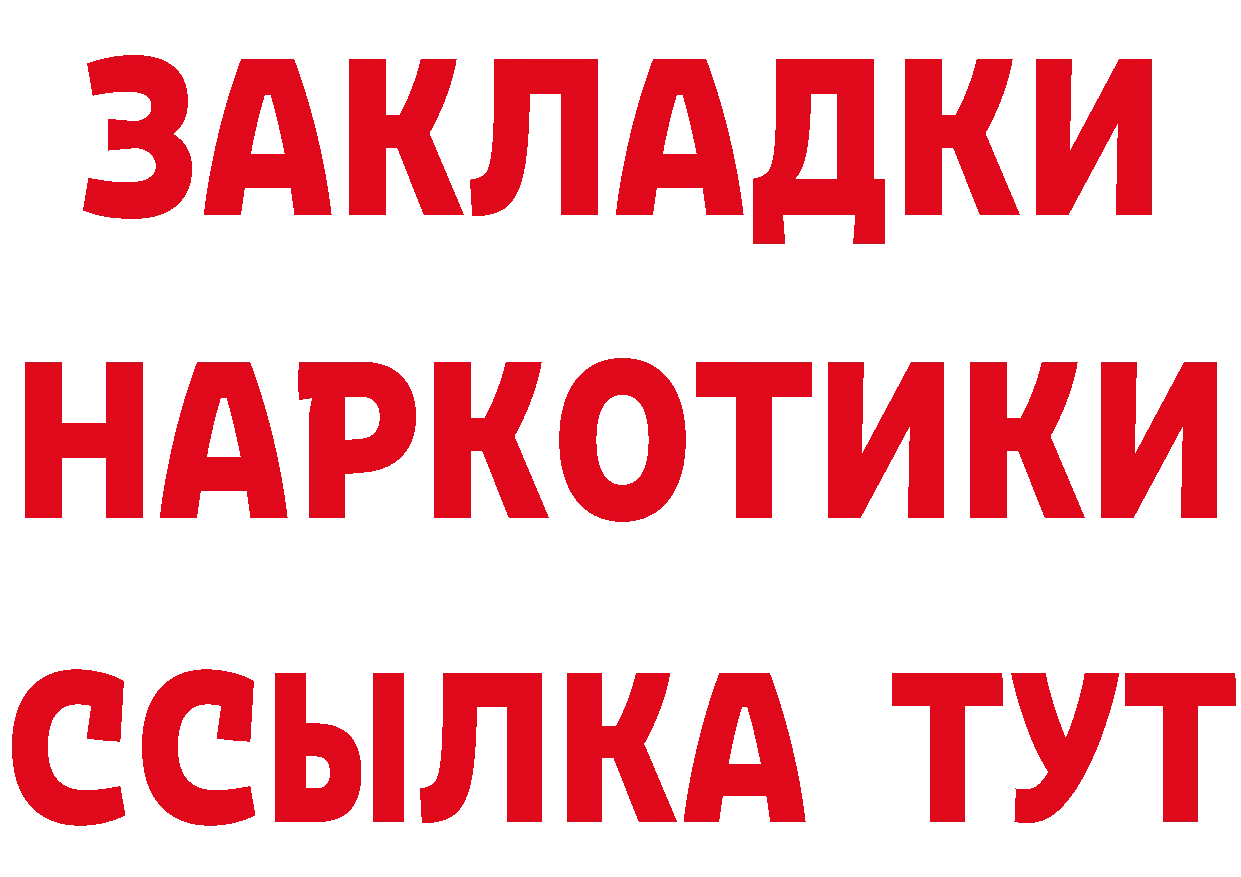 ЗАКЛАДКИ
НАРКОТИКИ
ССЫЛКА ТУТ